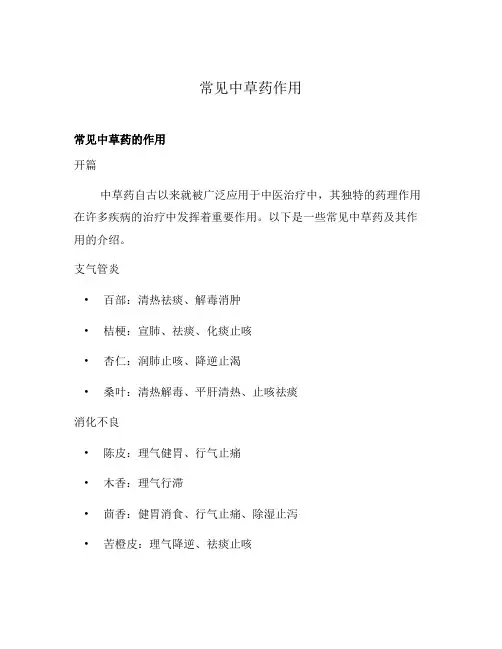 常见中草药作用

常见中草药的作用

开篇

中草药自古以来就被广泛应用于中医治疗中，其独特的药理作用在许多疾病的治疗中发挥着重要作用。以下是一些常见中草药及其作用的介绍。

支气管炎

• 百部：清热祛痰、解毒消肿

• 桔梗：宣肺、祛痰、化痰止咳

• 杏仁：润肺止咳、降逆止渴

• 桑叶：清热解毒、平肝清热、止咳祛痰

消化不良

• 陈皮：理气健胃、行气止痛

• 木香：理气行滞

• 茴香：健胃消食、行气止痛、除湿止泻

• 苦橙皮：理气降逆、祛痰止咳